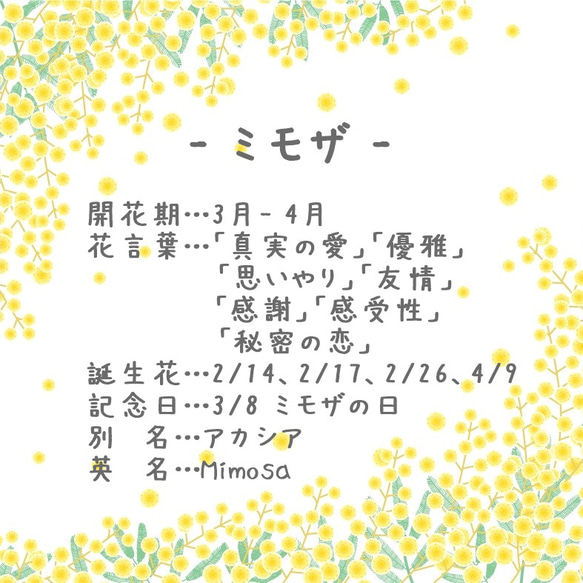 - ミモザ -

開花期…3月 - 4月
花言葉…「真実の愛」「優雅」
「思いやり」「友情」
「感謝」「感受性」
「秘密の恋」
誕生花…2/14、2/17、2/26、4/9
記念日…3/8 ミモザの日
別　名…アカシア
英　名…Mimosa